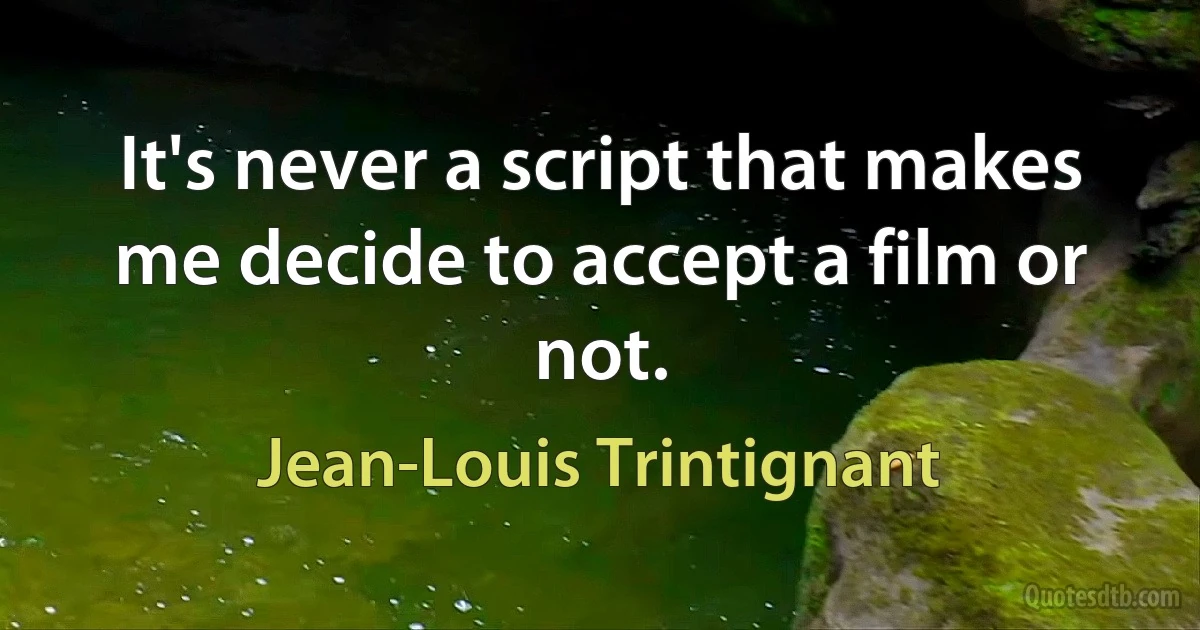 It's never a script that makes me decide to accept a film or not.

Jean-Louis Trintignant

Quotesdtb.com